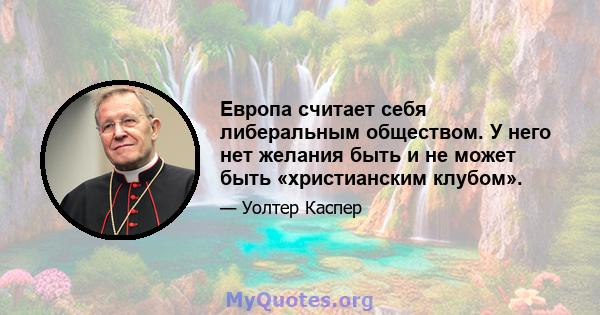 Европа считает себя либеральным обществом. У него нет желания быть и не может быть «христианским клубом».

— Уолтер Каспер

MyQuotes.org